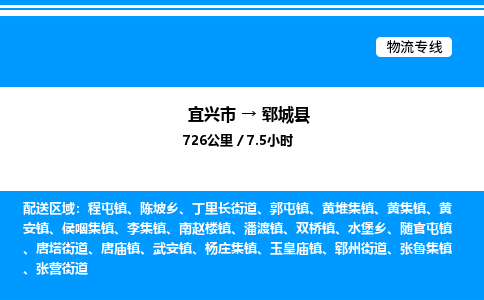 物流专线

宜兴市 → 郓城县

726公里 / 7.5小时

配送区域：程屯镇、陈坡乡、丁里长街道、郭屯镇、黄堆集镇、黄集镇、黄安镇、侯咽集镇、李集镇、南赵楼镇、潘渡镇、双桥镇、水堡乡、随官屯镇、唐塔街道、唐庙镇、武安镇、杨庄集镇、玉皇庙镇、郓州街道、张鲁集镇、张营街道